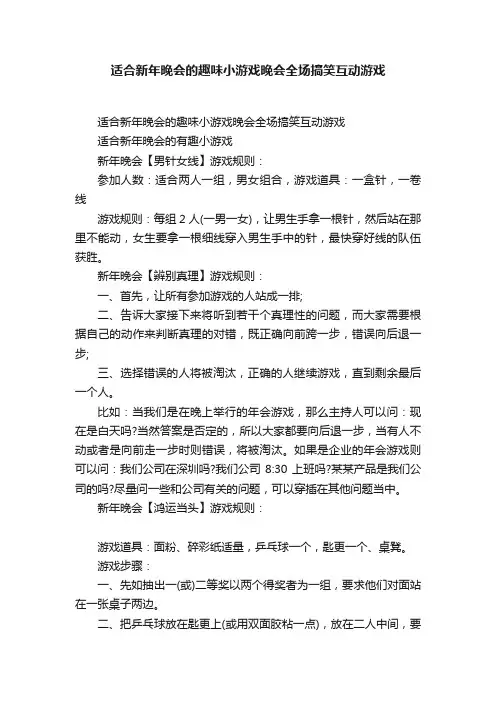 适合新年晚会的趣味小游戏晚会全场搞笑互动游戏

适合新年晚会的趣味小游戏晚会全场搞笑互动游戏

适合新年晚会的有趣小游戏

新年晚会【男针女线】游戏规则：

参加人数：适合两人一组，男女组合，游戏道具：一盒针，一卷线

游戏规则：每组 2 人(一男一女)，让男生手拿一根针，然后站在那里不能动，女生要拿一根细线穿入男生手中的针，最快穿好线的队伍获胜。

新年晚会【辨别真理】游戏规则：

一、首先，让所有参加游戏的人站成一排;

二、告诉大家接下来将听到若干个真理性的问题，而大家需要根据自己的动作来判断真理的对错，既正确向前跨一步，错误向后退一步;

三、选择错误的人将被淘汰，正确的人继续游戏，直到剩余最后一个人。

比如：当我们是在晚上举行的年会游戏，那么主持人可以问：现在是白天吗?当然答案是否定的，所以大家都要向后退一步，当有人不动或者是向前走一步时则错误，将被淘汰。如果是企业的年会游戏则可以问：我们公司在深圳吗?我们公司 8:30 上班吗?某某产品是我们公司的吗?尽量问一些和公司有关的问题，可以穿插在其他问题当中。

新年晚会【鸿运当头】游戏规则：

游戏道具：面粉、碎彩纸适量，乒乓球一个，匙更一个、桌凳。

游戏步骤：

一、先如抽出一(或)二等奖以两个得奖者为一组，要求他们对面站在一张桌子两边。

二、把乒乓球放在匙更上(或用双面胶粘一点)，放在二人中间，要